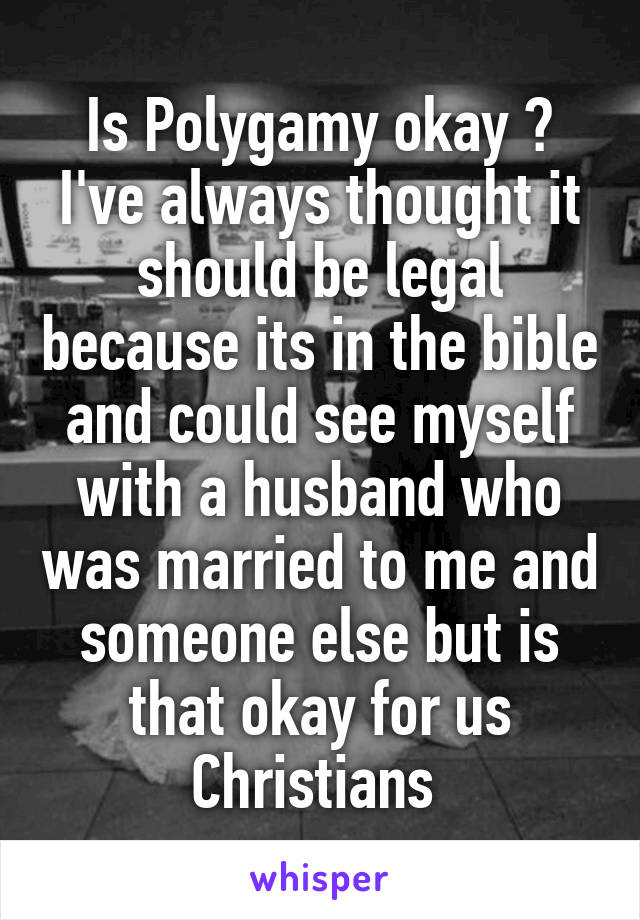 Is Polygamy okay ? I've always thought it should be legal because its in the bible and could see myself with a husband who was married to me and someone else but is that okay for us Christians

whisper